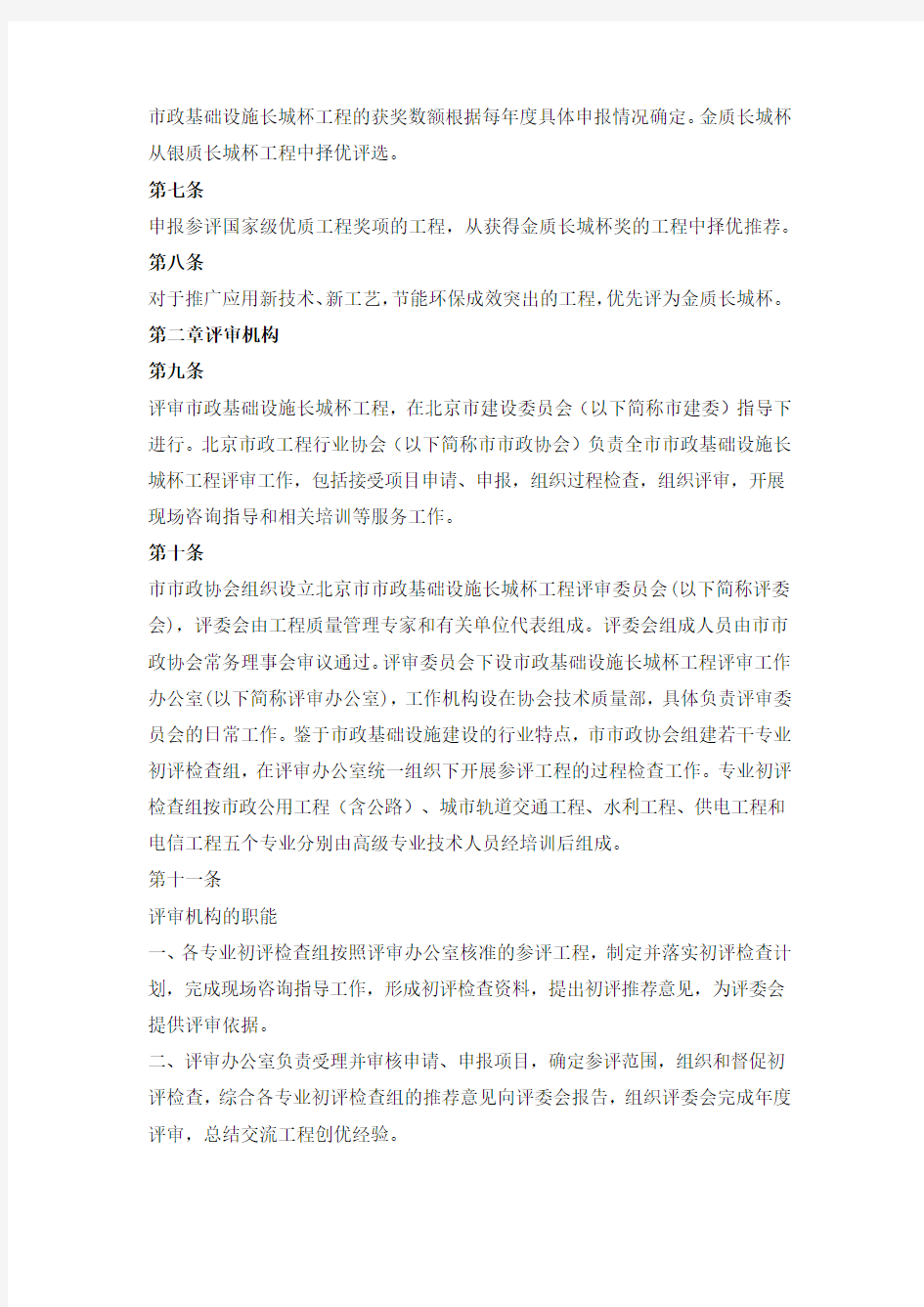 市政基础设施长城杯工程的获奖数额根据每年度具体申报情况确定。金质长城杯从银质长城杯工程中择优评选。

第七条

申报参评国家级优质工程奖项的工程，从获得金质长城杯奖的工程中择优推荐。

第八条

对于推广应用新技术、新工艺，节能环保成效突出的工程，优先评为金质长城杯。

第二章评审机构

第九条

评审市政基础设施长城杯工程，在北京市建设委员会（以下简称市建委）指导下进行。北京市政工程行业协会（以下简称市市政协会）负责全市市政基础设施长城杯工程评审工作，包括接受项目申请、申报，组织过程检查，组织评审，开展现场咨询指导和相关培训等服务工作。

第十条

市市政协会组织设立北京市市政基础设施长城杯工程评审委员会(以下简称评委会)，评委会由工程质量管理专家和有关单位代表组成。评委会组成人员由市市政协会常务理事会审议通过。评审委员会下设市政基础设施长城杯工程评审工作办公室(以下简称评审办公室)，工作机构设在协会技术质量部，具体负责评审委员会的日常工作。鉴于市政基础设施建设的行业特点，市市政协会组建若干专业初评检查组，在评审办公室统一组织下开展参评工程的过程检查工作。专业初评检查组按市政公用工程（含公路）、城市轨道交通工程、水利工程、供电工程和电信工程五个专业分别由高级专业技术人员经培训后组成。

第十一条

评审机构的职能

一、各专业初评检查组按照评审办公室核准的参评工程，制定并落实初评检查计划，完成现场咨询指导工作，形成初评检查资料，提出初评推荐意见，为评委会提供评审依据。

二、评审办公室负责受理并审核申请、申报项目，确定参评范围，组织和督促初评检查，综合各专业初评检查组的推荐意见向评委会报告，组织评委会完成年度评审，总结交流工程创优经验。